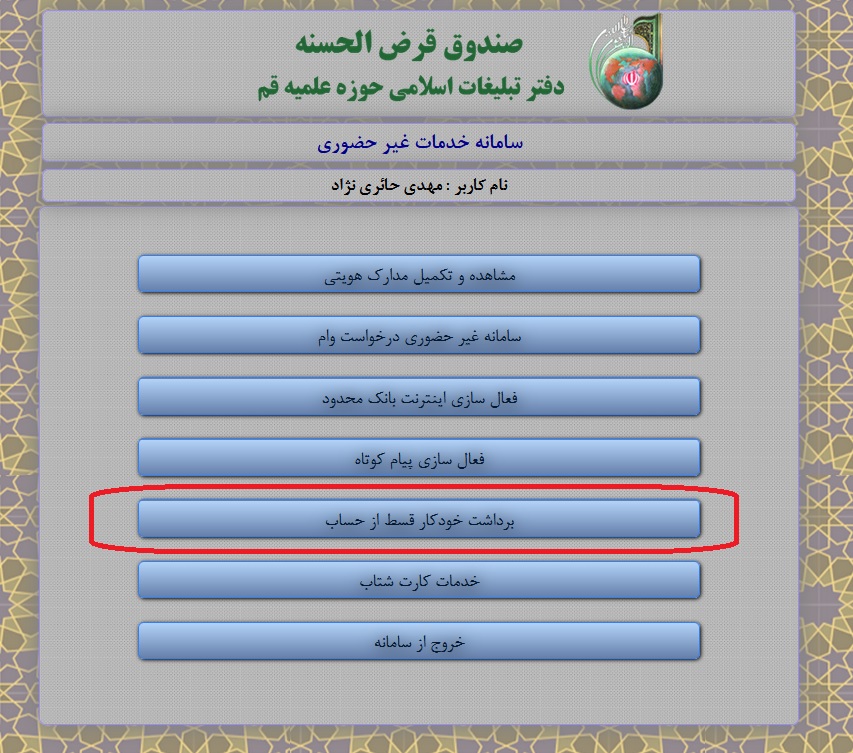 صندوق قرض الحسنه
دفتر تبلیغات اسلامی حوزه علمیه قم

سامانه خدمات غیر حضوری

نام کاربر : مهدی حائری نژاد

مشاهده و تکمیل مدارک هویتی

سامانه غیر حضوری درخواست وام

فعال سازی اینترنت بانک محدود

فعال سازی پیام کوتاه

برداشت خودکار قسط از حساب

خدمات کارت شتاب

خروج از سامانه